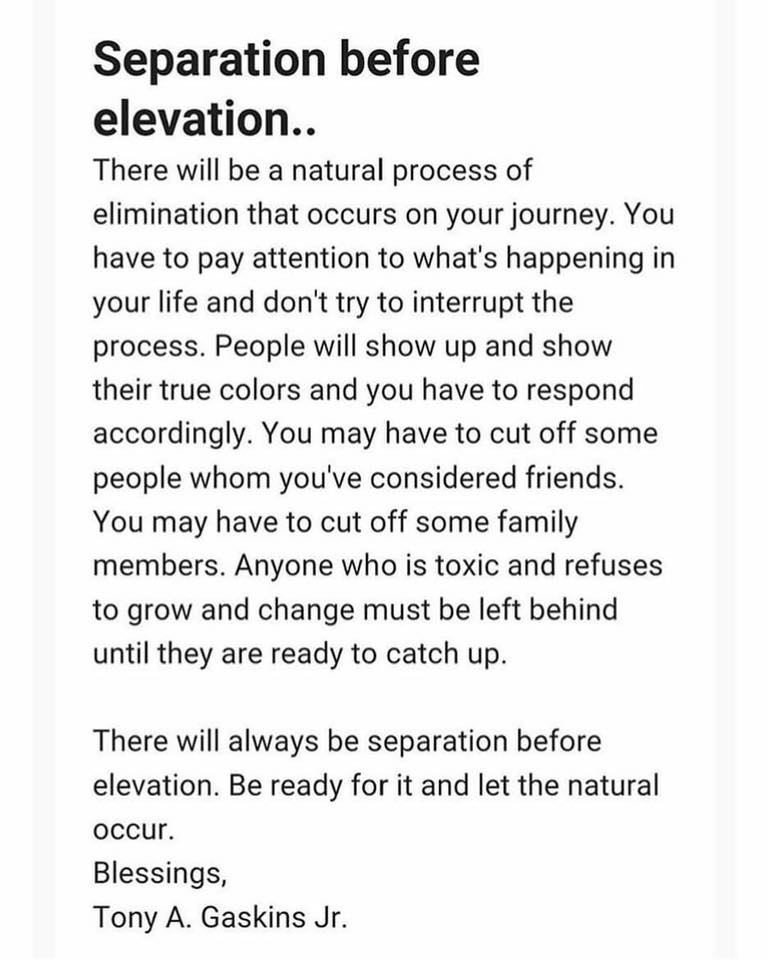 Separation before elevation..

There will be a natural process of elimination that occurs on your journey. You have to pay attention to what's happening in your life and don't try to interrupt the process. People will show up and show their true colors and you have to respond accordingly. You may have to cut off some people whom you've considered friends. You may have to cut off some family members. Anyone who is toxic and refuses to grow and change must be left behind until they are ready to catch up.

There will always be separation before elevation. Be ready for it and let the natural occur.
Blessings,
Tony A. Gaskins Jr.